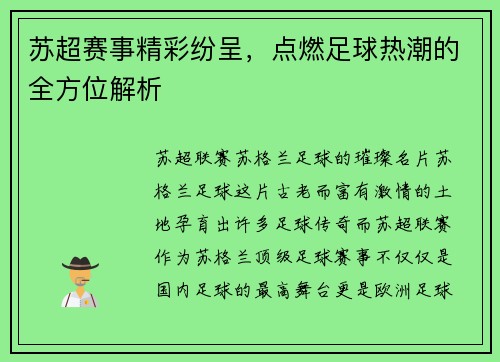 苏超赛事精彩纷呈，点燃足球热潮的全方位解析

苏超联赛苏格兰足球的璀璨名片苏格兰足球这片古老而富有激情的土地孕育出许多足球传奇而苏超联赛作为苏格兰顶级足球赛事不仅仅是国内足球的最高舞台更是欧洲足球